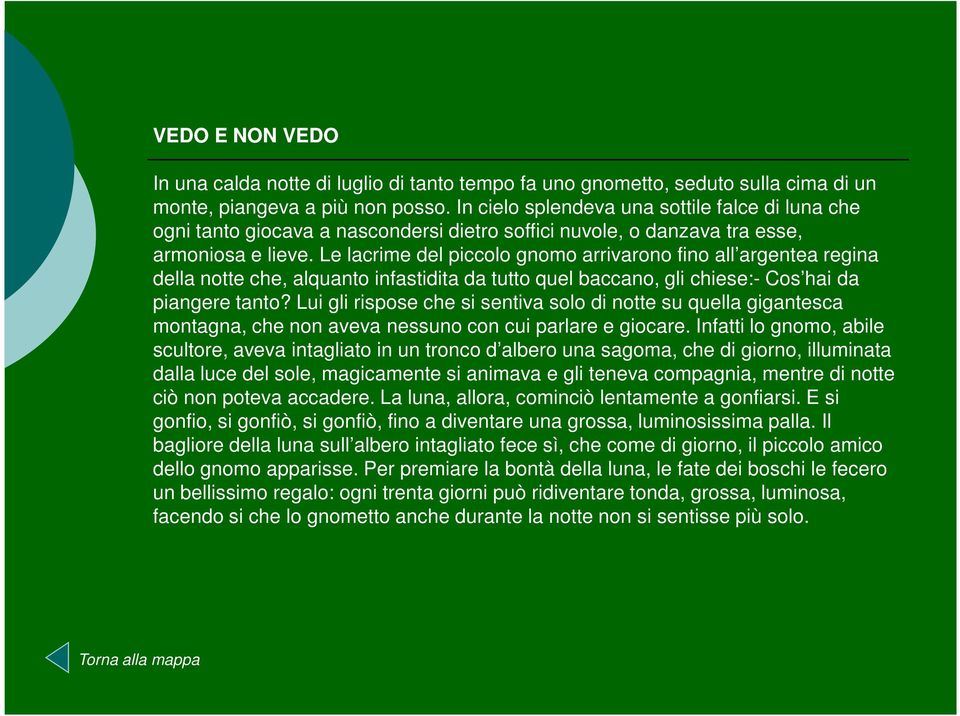 VEDO E NON VEDO

In una calda notte di luglio di tanto tempo fa uno gnometto, seduto sulla cima di un monte, piangeva a più non posso. In cielo splendeva una sottile falce di luna che ogni tanto giocava a nascondersi dietro soffici nuvole, o danzava tra esse, armoniosa e lieve. Le lacrime del piccolo gnomo arrivarono fino all'argentea regina della notte che, alquanto infastidita da tutto quel baccano, gli chiese:- Cos'hai da piangere tanto? Lui gli rispose che si sentiva solo di notte su quella gigantesca montagna, che non aveva nessuno con cui parlare e giocare. Infatti lo gnomo, abile scultore, aveva intagliato in un tronco d'albero una sagoma, che di giorno, illuminata dalla luce del sole, magicamente si animava e gli teneva compagnia, mentre di notte ciò non poteva accadere. La luna, allora, cominciò lentamente a gonfiarsi. E si gonfio, si gonfiò, si gonfiò, fino a diventare una grossa, luminosissima palla. Il bagliore della luna sull'albero intagliato fece sì, che come di giorno, il piccolo amico dello gnomo apparisse. Per premiare la bontà della luna, le fate dei boschi le fecero un bellissimo regalo: ogni trenta giorni può ridiventare tonda, grossa, luminosa, facendo si che lo gnometto anche durante la notte non si sentisse più solo.

Torna alla mappa